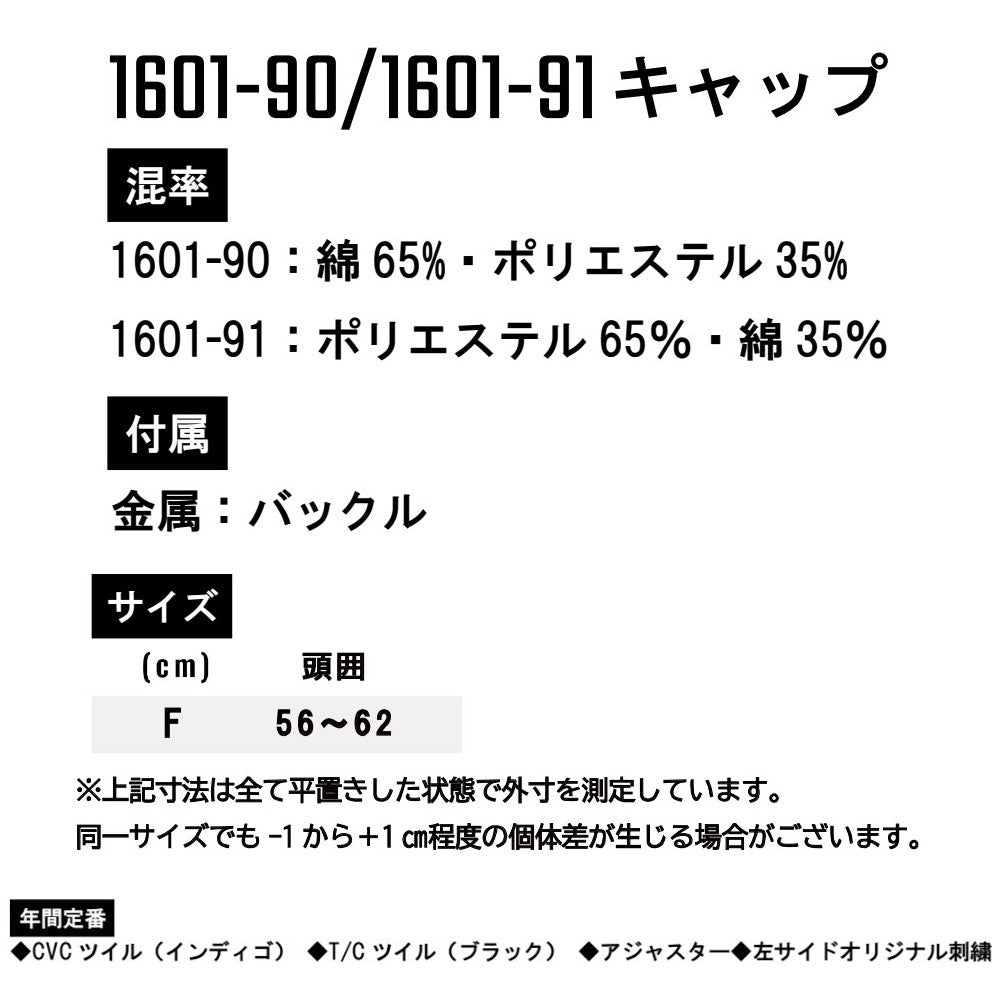 1601-90/1601-91キャップ

混率

1601-90：綿65%・ポリエステル35%

1601-91：ポリエステル65%・綿35%

付属

金属：バックル

サイズ

| (cm) | 頭囲 |
|---|---|
| F | 56～62 |

※上記寸法は全て平置きした状態で外寸を測定しています。
同一サイズでも-1から+1㎝程度の個体差が生じる場合がございます。

年間定番

◆CVCツイル（インディゴ） ◆T/Cツイル（ブラック） ◆アジャスター◆左サイドオリジナル刺繍